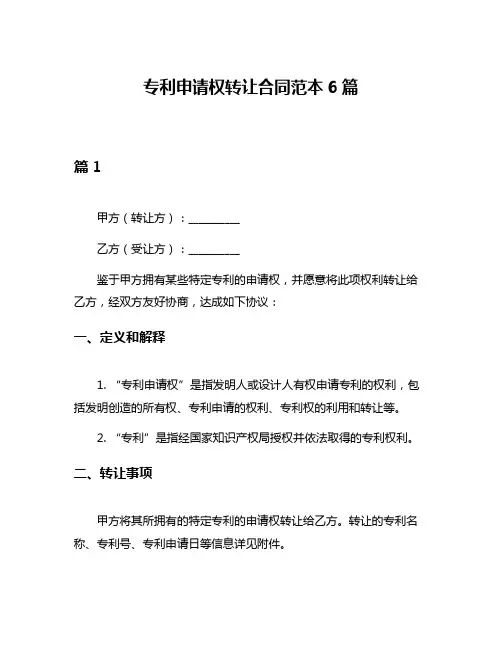 专利申请权转让合同范本 6 篇

篇 1

甲方（转让方）：________

乙方（受让方）：________

鉴于甲方拥有某些特定专利的申请权，并愿意将此项权利转让给乙方，经双方友好协商，达成如下协议：

一、定义和解释

1. “专利申请权”是指发明人或设计人有权申请专利的权利，包括发明创造的所有权、专利申请的权利、专利权的利用和转让等。

2. “专利”是指经国家知识产权局授权并依法取得的专利权利。

二、转让事项

甲方将其所拥有的特定专利的申请权转让给乙方。转让的专利名称、专利号、专利申请日等信息详见附件。